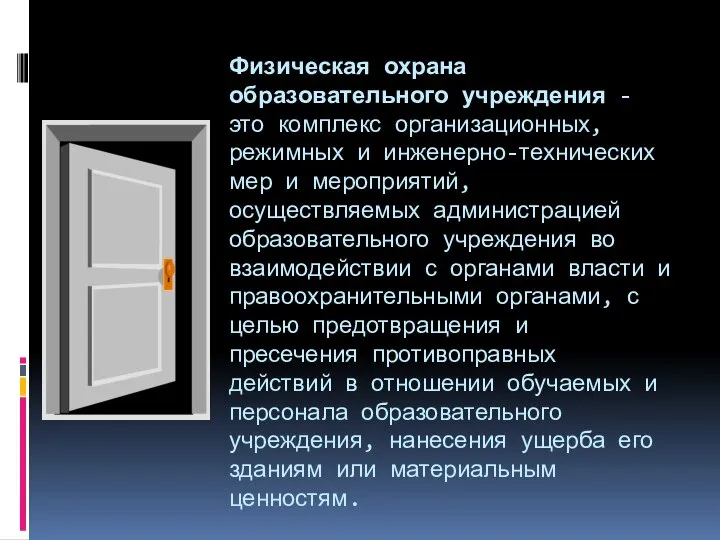 Физическая охрана образовательного учреждения - это комплекс организационных, режимных и инженерно-технических мер и мероприятий, осуществляемых администрацией образовательного учреждения во взаимодействии с органами власти и правоохранительными органами, с целью предотвращения и пресечения противоправных действий в отношении обучаемых и персонала образовательного учреждения, нанесения ущерба его зданиям или материальным ценностям.